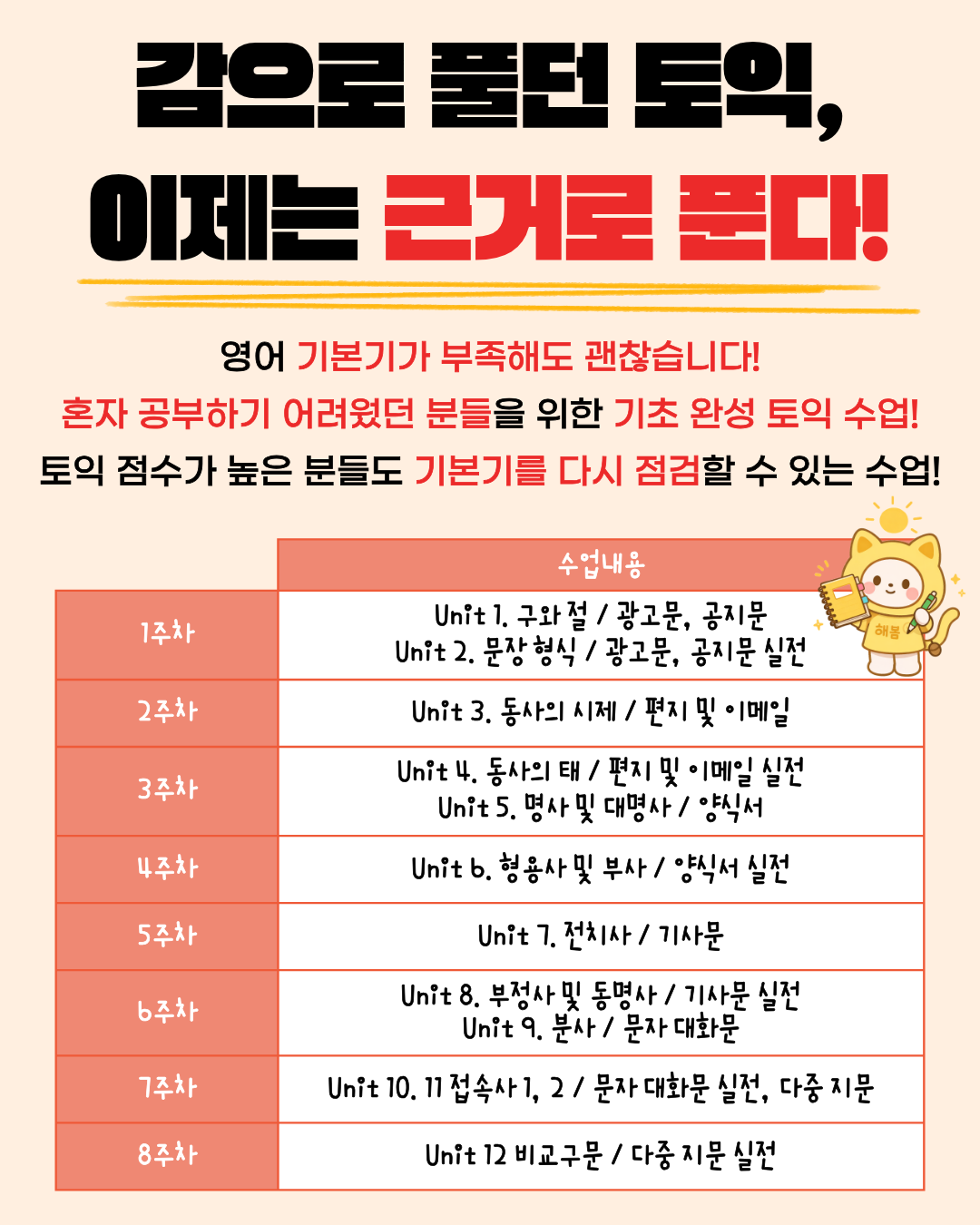 감으로 풀던 토익,
이제는 근거로 푼다!

영어 기본기가 부족해도 괜찮습니다!
혼자 공부하기 어려웠던 분들을 위한 기초 완성 토익 수업!
토익 점수가 높은 분들도 기본기를 다시 점검할 수 있는 수업!

|  | 수업내용 |
|---|---|
| 1주차 | Unit 1. 구와 절 / 광고문, 공지문 Unit 2. 문장 형식 / 광고문, 공지문 실전 |
| 2주차 | Unit 3. 동사의 시제 / 편지 및 이메일 |
| 3주차 | Unit 4. 동사의 태 / 편지 및 이메일 실전 Unit 5. 명사 및 대명사 / 양식서 |
| 4주차 | Unit 6. 형용사 및 부사 / 양식서 실전 |
| 5주차 | Unit 7. 전치사 / 기사문 |
| 6주차 | Unit 8. 부정사 및 동명사 / 기사문 실전 Unit 9. 분사 / 문자 대화문 |
| 7주차 | Unit 10. 11 접속사 1, 2 / 문자 대화문 실전, 다중 지문 |
| 8주차 | Unit 12 비교구문 / 다중 지문 실전 |

해봄